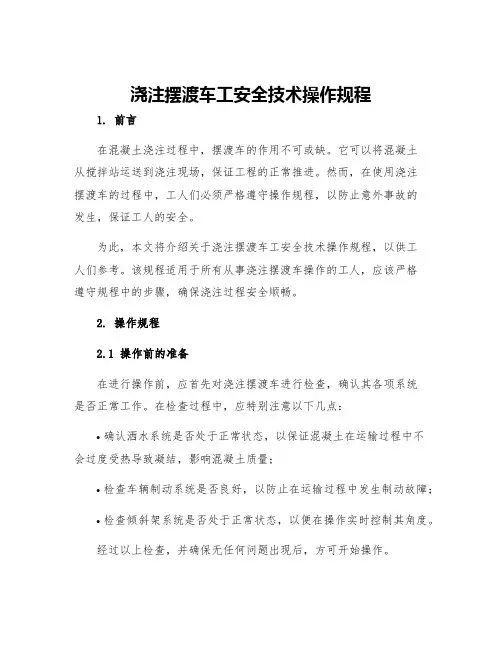 浇注摆渡车工安全技术操作规程

1. 前言

在混凝土浇注过程中，摆渡车的作用不可或缺。它可以将混凝土从搅拌站运送到浇注现场，保证工程的正常推进。然而，在使用浇注摆渡车的过程中，工人们必须严格遵守操作规程，以防止意外事故的发生，保证工人的安全。

为此，本文将介绍关于浇注摆渡车工安全技术操作规程，以供工人们参考。该规程适用于所有从事浇注摆渡车操作的工人，应该严格遵守规程中的步骤，确保浇注过程安全顺畅。

2. 操作规程

2.1 操作前的准备

在进行操作前，应首先对浇注摆渡车进行检查，确认其各项系统是否正常工作。在检查过程中，应特别注意以下几点：

• 确认洒水系统是否处于正常状态，以保证混凝土在运输过程中不会过度受热导致凝结，影响混凝土质量；

• 检查车辆制动系统是否良好，以防止在运输过程中发生制动故障；

• 检查倾斜架系统是否处于正常状态，以便在操作实时控制其角度。

经过以上检查，并确保无任何问题出现后，方可开始操作。